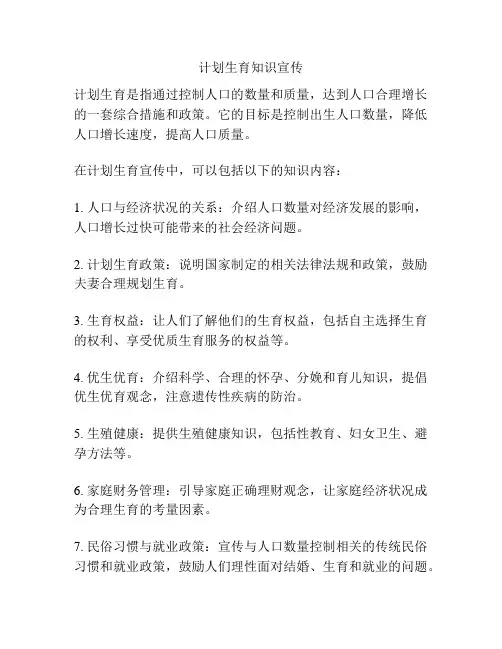 计划生育知识宣传

计划生育是指通过控制人口的数量和质量，达到人口合理增长的一套综合措施和政策。它的目标是控制出生人口数量，降低人口增长速度，提高人口质量。

在计划生育宣传中，可以包括以下的知识内容：

1. 人口与经济状况的关系：介绍人口数量对经济发展的影响，人口增长过快可能带来的社会经济问题。

2. 计划生育政策：说明国家制定的相关法律法规和政策，鼓励夫妻合理规划生育。

3. 生育权益：让人们了解他们的生育权益，包括自主选择生育的权利、享受优质生育服务的权益等。

4. 优生优育：介绍科学、合理的怀孕、分娩和育儿知识，提倡优生优育观念，注意遗传性疾病的防治。

5. 生殖健康：提供生殖健康知识，包括性教育、妇女卫生、避孕方法等。

6. 家庭财务管理：引导家庭正确理财观念，让家庭经济状况成为合理生育的考量因素。

7. 民俗习惯与就业政策：宣传与人口数量控制相关的传统民俗习惯和就业政策，鼓励人们理性面对结婚、生育和就业的问题。